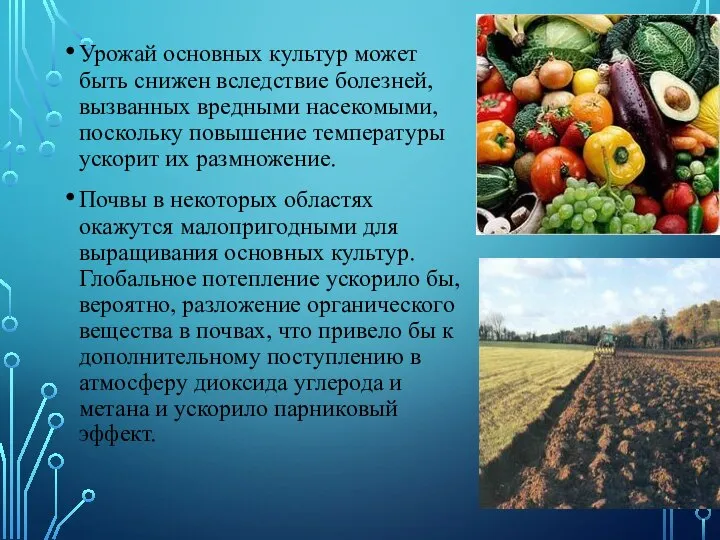 • Урожай основных культур может быть снижен вследствие болезней, вызванных вредными насекомыми, поскольку повышение температуры ускорит их размножение.

• Почвы в некоторых областях окажутся малопригодными для выращивания основных культур. Глобальное потепление ускорило бы, вероятно, разложение органического вещества в почвах, что привело бы к дополнительному поступлению в атмосферу диоксида углерода и метана и ускорило парниковый эффект.